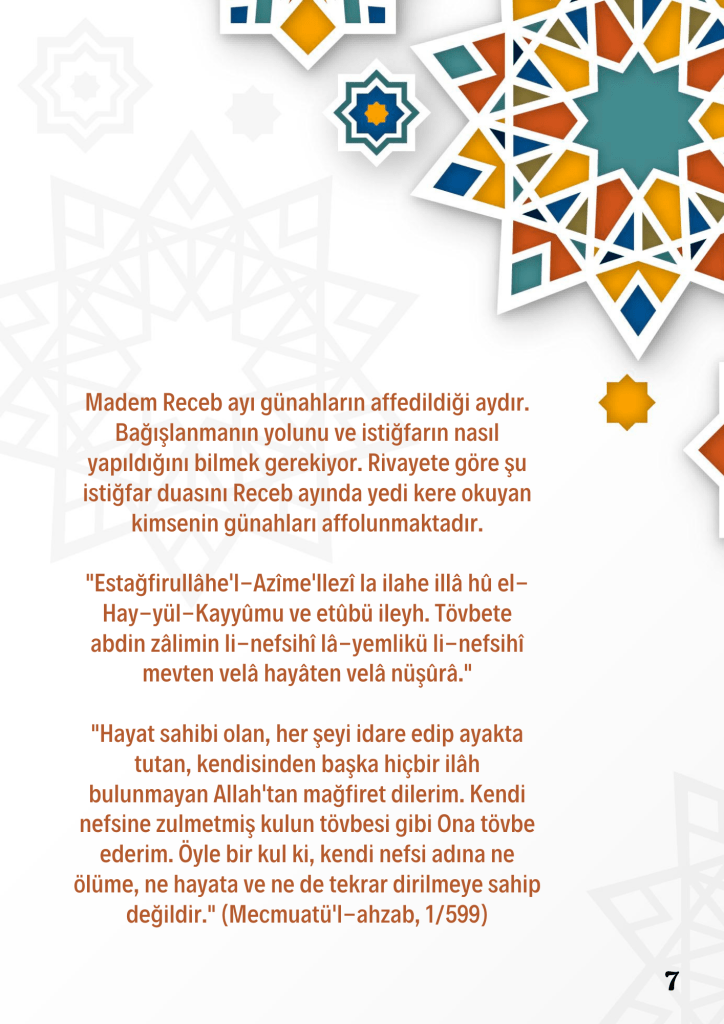 Madem Receb ayı günahların affedildiği aydır. Bağışlanmanın yolunu ve istiğfarın nasıl yapıldığını bilmek gerekiyor. Rivayete göre şu istiğfar duasını Receb ayında yedi kere okuyan kimsenin günahları affolunmaktadır.

"Estağfirullâhe'l-Azîme'llezî la ilahe illâ hû el-Hay-yül-Kayyûmu ve etûbü ileyh. Tövbete abdin zâlimin li-nefsihî lâ-yemlikü li-nefsihî mevten velâ hayâten velâ nüşûrâ."

"Hayat sahibi olan, her şeyi idare edip ayakta tutan, kendisinden başka hiçbir ilâh bulunmayan Allah'tan mağfiret dilerim. Kendi nefsine zulmetmiş kulun tövbesi gibi Ona tövbe ederim. Öyle bir kul ki, kendi nefsi adına ne ölüme, ne hayata ve ne de tekrar dirilmeye sahip değildir." (Mecmuatü'l-ahzab, 1/599)

7